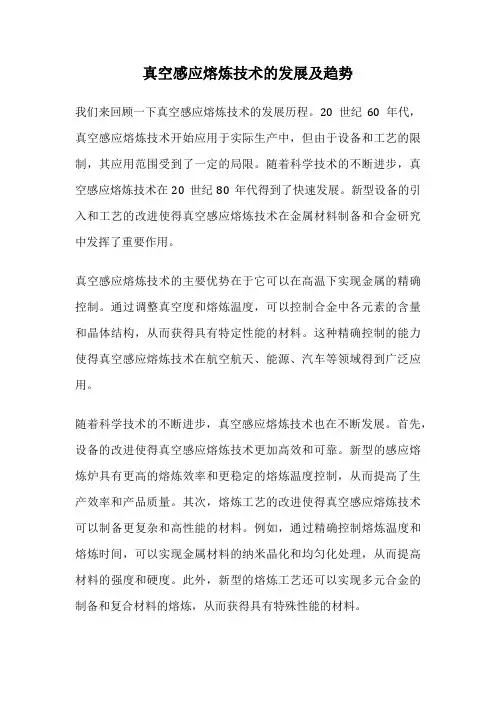 真空感应熔炼技术的发展及趋势

我们来回顾一下真空感应熔炼技术的发展历程。20 世纪 60 年代，真空感应熔炼技术开始应用于实际生产中，但由于设备和工艺的限制，其应用范围受到了一定的局限。随着科学技术的不断进步，真空感应熔炼技术在 20 世纪 80 年代得到了快速发展。新型设备的引入和工艺的改进使得真空感应熔炼技术在金属材料制备和合金研究中发挥了重要作用。

真空感应熔炼技术的主要优势在于它可以在高温下实现金属的精确控制。通过调整真空度和熔炼温度，可以控制合金中各元素的含量和晶体结构，从而获得具有特定性能的材料。这种精确控制的能力使得真空感应熔炼技术在航空航天、能源、汽车等领域得到广泛应用。

随着科学技术的不断进步，真空感应熔炼技术也在不断发展。首先，设备的改进使得真空感应熔炼技术更加高效和可靠。新型的感应熔炼炉具有更高的熔炼效率和更稳定的熔炼温度控制，从而提高了生产效率和产品质量。其次，熔炼工艺的改进使得真空感应熔炼技术可以制备更复杂和高性能的材料。例如，通过精确控制熔炼温度和熔炼时间，可以实现金属材料的纳米晶化和均匀化处理，从而提高材料的强度和硬度。此外，新型的熔炼工艺还可以实现多元合金的制备和复合材料的熔炼，从而获得具有特殊性能的材料。